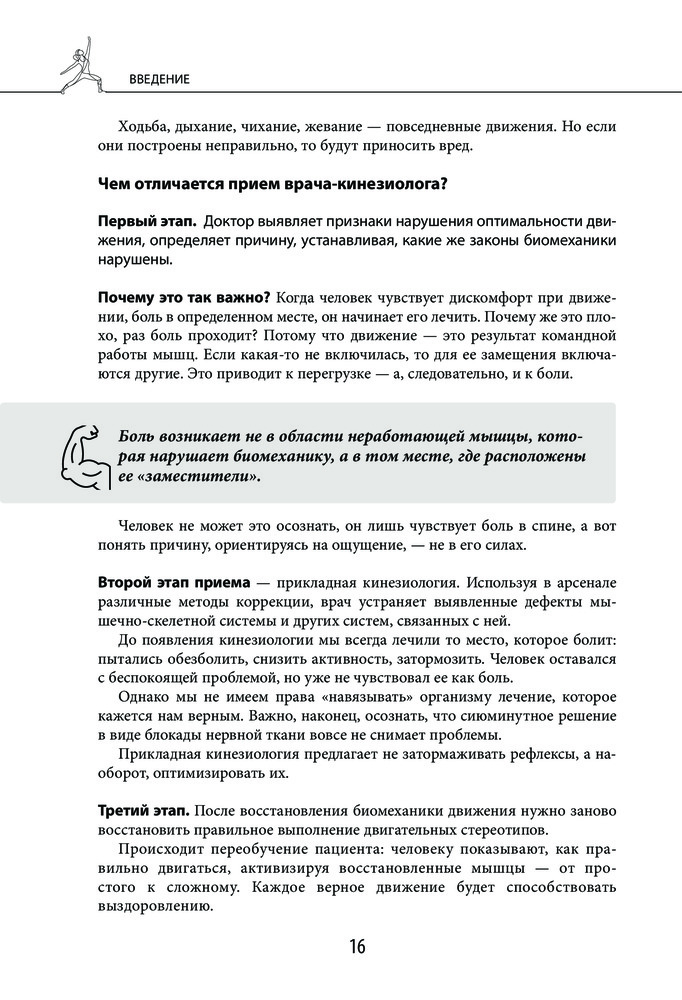 ВВЕДЕНИЕ

Ходьба, дыхание, чихание, жевание — повседневные движения. Но если они построены неправильно, то будут приносить вред.

Чем отличается прием врача-кинезиолога?

Первый этап. Доктор выявляет признаки нарушения оптимальности движения, определяет причину, устанавливая, какие же законы биомеханики нарушены.

Почему это так важно? Когда человек чувствует дискомфорт при движении, боль в определенном месте, он начинает его лечить. Почему же это плохо, раз боль проходит? Потому что движение — это результат командной работы мышц. Если какая-то не включилась, то для ее замещения включаются другие. Это приводит к перегрузке — а, следовательно, и к боли.

Боль возникает не в области неработающей мышцы, которая нарушает биомеханику, а в том месте, где расположены ее «заместители».

Человек не может это осознать, он лишь чувствует боль в спине, а вот понять причину, ориентируясь на ощущение, — не в его силах.

Второй этап приема — прикладная кинезиология. Используя в арсенале различные методы коррекции, врач устраняет выявленные дефекты мышечно-скелетной системы и других систем, связанных с ней.

До появления кинезиологии мы всегда лечили то место, которое болит: пытались обезболить, снизить активность, затормозить. Человек оставался с беспокоящей проблемой, но уже не чувствовал ее как боль.

Однако мы не имеем права «навязывать» организму лечение, которое кажется нам верным. Важно, наконец, осознать, что сиюминутное решение в виде блокады нервной ткани вовсе не снимает проблемы.

Прикладная кинезиология предлагает не затормаживать рефлексы, а наоборот, оптимизировать их.

Третий этап. После восстановления биомеханики движения нужно заново восстановить правильное выполнение двигательных стереотипов.

Происходит переобучение пациента: человеку показывают, как правильно двигаться, активизируя восстановленные мышцы — от простого к сложному. Каждое верное движение будет способствовать выздоровлению.

16